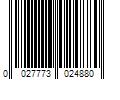 0 027773 024880